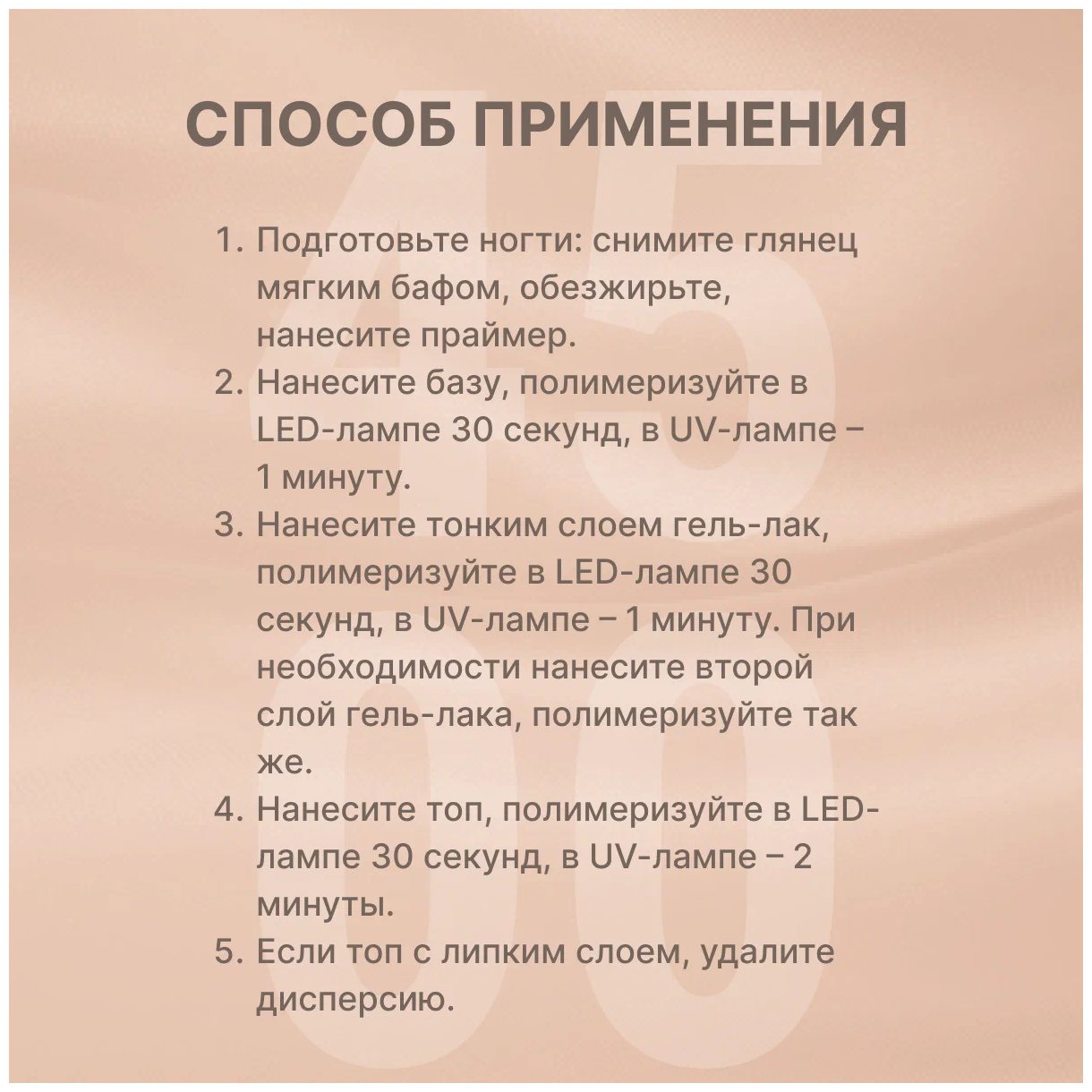 СПОСОБ ПРИМЕНЕНИЯ

1. Подготовьте ногти: снимите глянец мягким бафом, обезжирьте, нанесите праймер.
2. Нанесите базу, полимеризуйте в LED-лампе 30 секунд, в UV-лампе – 1 минуту.
3. Нанесите тонким слоем гель-лак, полимеризуйте в LED-лампе 30 секунд, в UV-лампе – 1 минуту. При необходимости нанесите второй слой гель-лака, полимеризуйте так же.
4. Нанесите топ, полимеризуйте в LED-лампе 30 секунд, в UV-лампе – 2 минуты.
5. Если топ с липким слоем, удалите дисперсию.

45
00